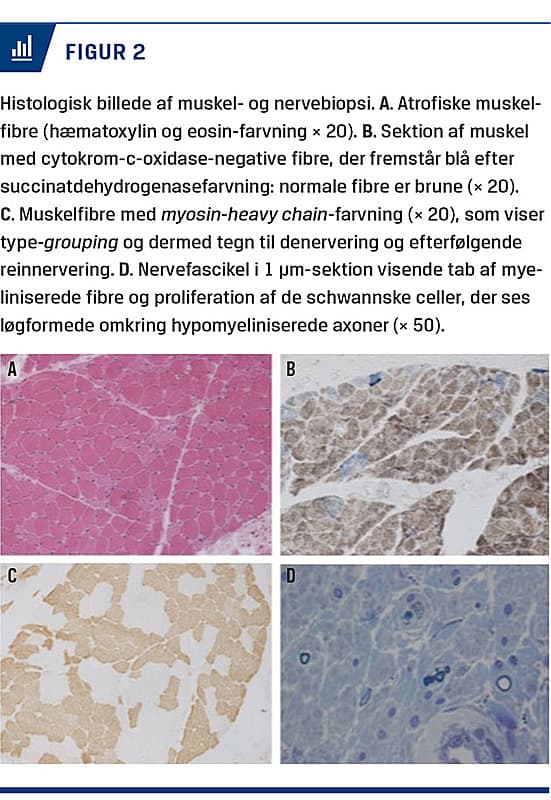 FIGUR 2

Histologisk billede af muskel- og nervebiopsi. A. Atrofiske muskelfibre (hæmatoxylin og eosin-farvning × 20). B. Sektion af muskel med cytokrom-c-oxidase-negative fibre, der fremstår blå efter succinatdehydrogenasefarvning: normale fibre er brune (× 20). C. Muskelfibre med myosin-heavy chain-farvning (× 20), som viser type-grouping og dermed tegn til denervering og efterfølgende reinnervering. D. Nervefascikel i 1 μm-sektion visende tab af myeliniserede fibre og proliferation af de schwannske celler, der ses løgformede omkring hypomyeliniserede axoner (× 50).

A

B

C

D